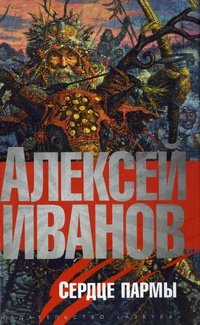 АЛЕКСЕЙ ИВАНОВ

СЕРДЦЕ ПАРМЫ

ИЗДАТЕЛЬСТВО «АЗБУКА»